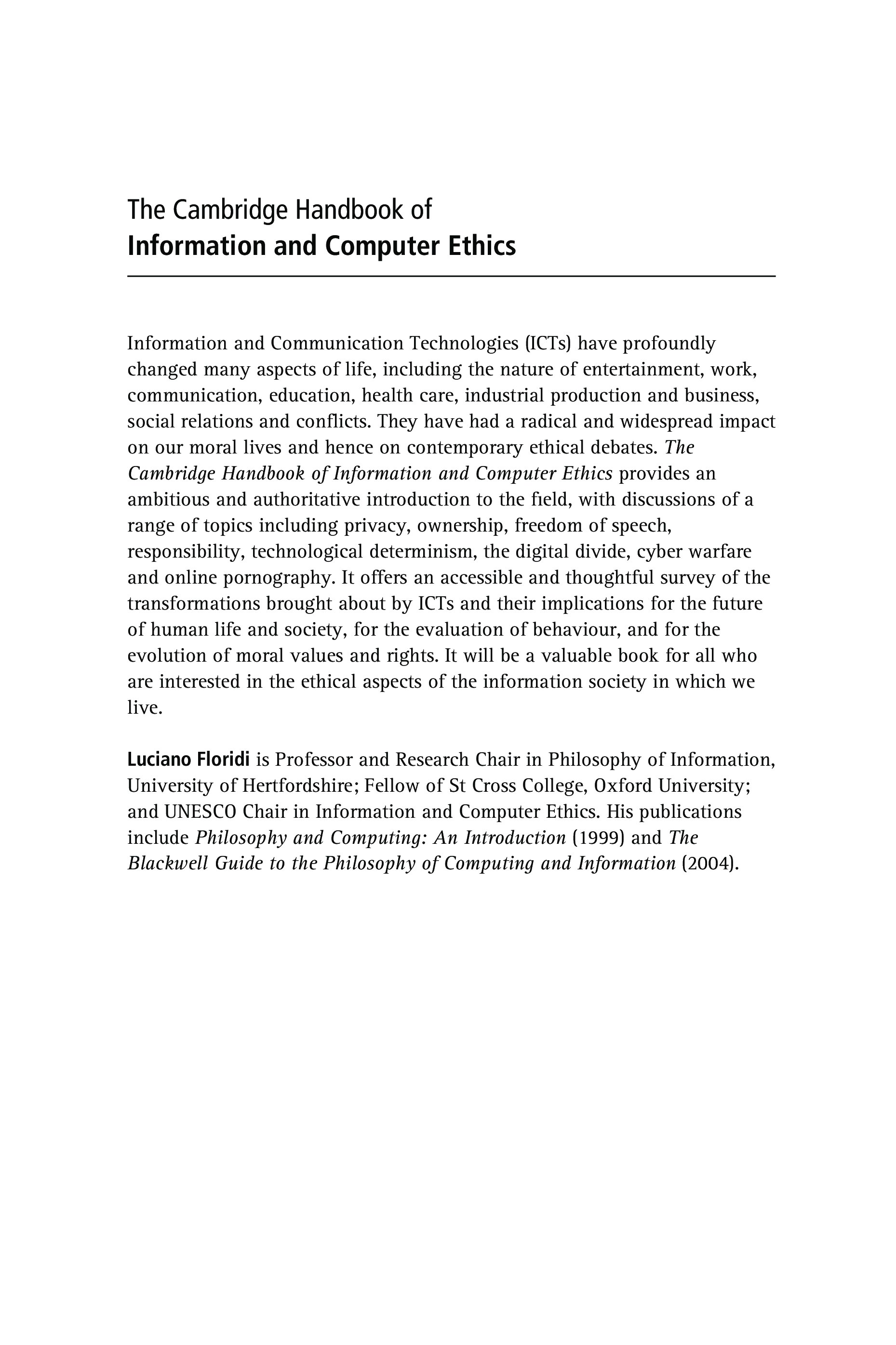 The Cambridge Handbook of
Information and Computer Ethics

Information and Communication Technologies (ICTs) have profoundly changed many aspects of life, including the nature of entertainment, work, communication, education, health care, industrial production and business, social relations and conflicts. They have had a radical and widespread impact on our moral lives and hence on contemporary ethical debates. The Cambridge Handbook of Information and Computer Ethics provides an ambitious and authoritative introduction to the field, with discussions of a range of topics including privacy, ownership, freedom of speech, responsibility, technological determinism, the digital divide, cyber warfare and online pornography. It offers an accessible and thoughtful survey of the transformations brought about by ICTs and their implications for the future of human life and society, for the evaluation of behaviour, and for the evolution of moral values and rights. It will be a valuable book for all who are interested in the ethical aspects of the information society in which we live.

Luciano Floridi is Professor and Research Chair in Philosophy of Information, University of Hertfordshire; Fellow of St Cross College, Oxford University; and UNESCO Chair in Information and Computer Ethics. His publications include Philosophy and Computing: An Introduction (1999) and The Blackwell Guide to the Philosophy of Computing and Information (2004).